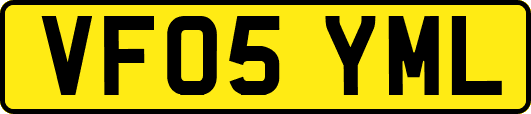 VF05 YML